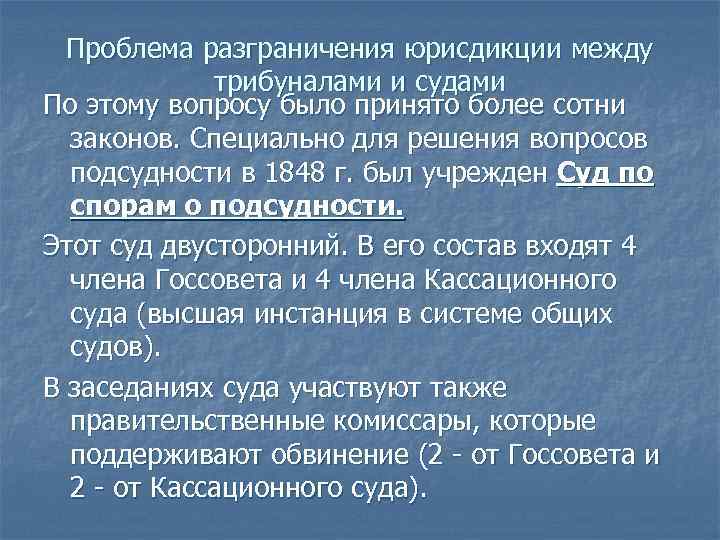 Проблема разграничения юрисдикции между трибуналами и судами

По этому вопросу было принято более сотни законов. Специально для решения вопросов подсудности в 1848 г. был учрежден Суд по спорам о подсудности.

Этот суд двусторонний. В его состав входят 4 члена Госсовета и 4 члена Кассационного суда (высшая инстанция в системе общих судов).

В заседаниях суда участвуют также правительственные комиссары, которые поддерживают обвинение (2 - от Госсовета и 2 - от Кассационного суда).